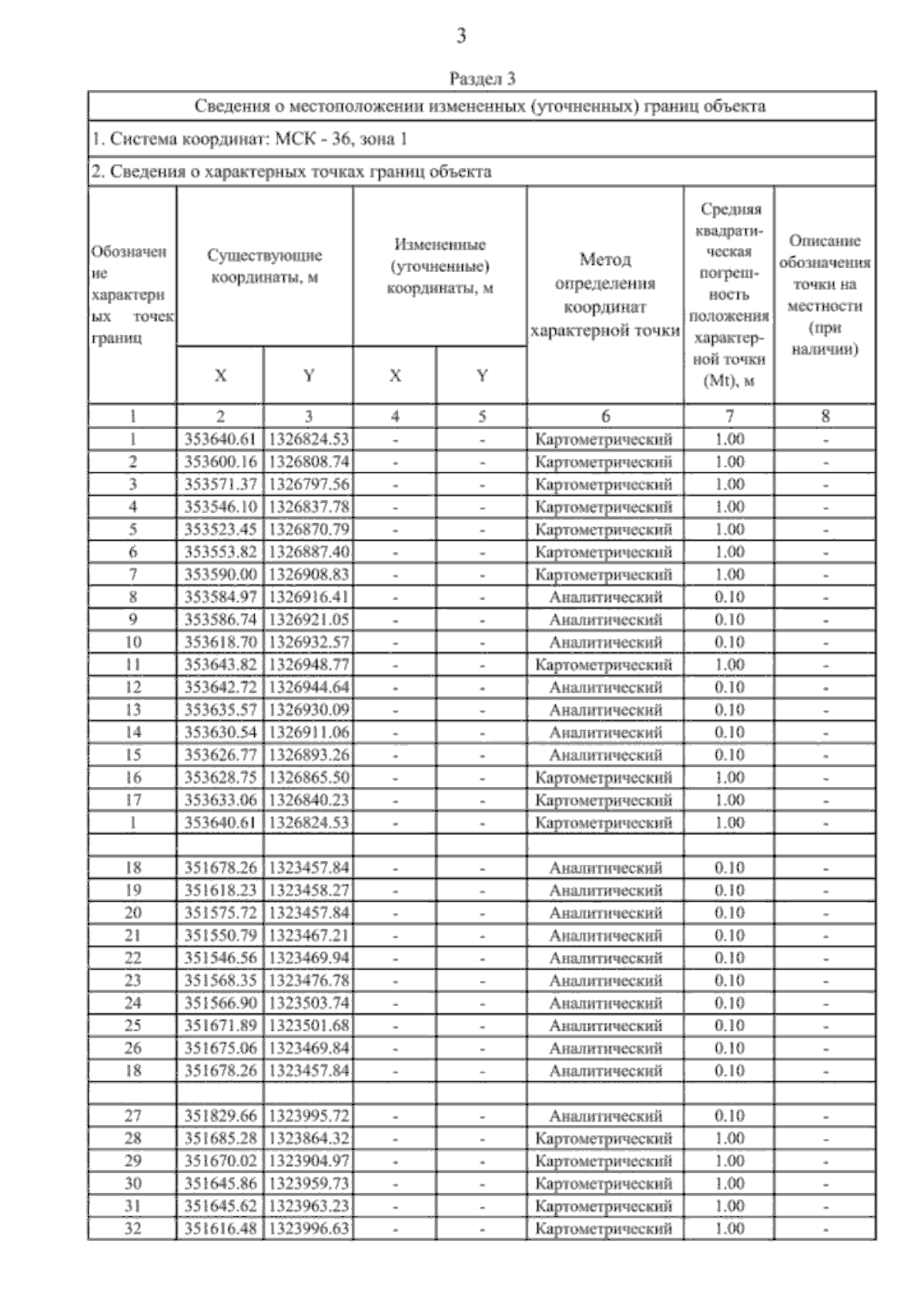 3

Раздел 3

Сведения о местоположении измененных (уточненных) границ объекта

1. Система координат: МСК - 36, зона 1

2. Сведения о характерных точках границ объекта

| Обозначение характерных точек границ | Существующие координаты, м X | Существующие координаты, м Y | Измененные (уточненные) координаты, м X | Измененные (уточненные) координаты, м Y | Метод определения координат характерной точки | Средняя квадратическая погрешность положения характерной точки (Mt), м | Описание обозначения точки на местности (при наличии) |
|---|---|---|---|---|---|---|---|
| 1 | 2 | 3 | 4 | 5 | 6 | 7 | 8 |
| 1 | 353640.61 | 1326824.53 | - | - | Картометрический | 1.00 | - |
| 2 | 353600.16 | 1326808.74 | - | - | Картометрический | 1.00 | - |
| 3 | 353571.37 | 1326797.56 | - | - | Картометрический | 1.00 | - |
| 4 | 353546.10 | 1326837.78 | - | - | Картометрический | 1.00 | - |
| 5 | 353523.45 | 1326870.79 | - | - | Картометрический | 1.00 | - |
| 6 | 353553.82 | 1326887.40 | - | - | Картометрический | 1.00 | - |
| 7 | 353590.00 | 1326908.83 | - | - | Картометрический | 1.00 | - |
| 8 | 353584.97 | 1326916.41 | - | - | Аналитический | 0.10 | - |
| 9 | 353586.74 | 1326921.05 | - | - | Аналитический | 0.10 | - |
| 10 | 353618.70 | 1326932.57 | - | - | Аналитический | 0.10 | - |
| 11 | 353643.82 | 1326948.77 | - | - | Картометрический | 1.00 | - |
| 12 | 353642.72 | 1326944.64 | - | - | Аналитический | 0.10 | - |
| 13 | 353635.57 | 1326930.09 | - | - | Аналитический | 0.10 | - |
| 14 | 353630.54 | 1326911.06 | - | - | Аналитический | 0.10 | - |
| 15 | 353626.77 | 1326893.26 | - | - | Аналитический | 0.10 | - |
| 16 | 353628.75 | 1326865.50 | - | - | Картометрический | 1.00 | - |
| 17 | 353633.06 | 1326840.23 | - | - | Картометрический | 1.00 | - |
| 1 | 353640.61 | 1326824.53 | - | - | Картометрический | 1.00 | - |
| | | | | | | | |
| 18 | 351678.26 | 1323457.84 | - | - | Аналитический | 0.10 | - |
| 19 | 351618.23 | 1323458.27 | - | - | Аналитический | 0.10 | - |
| 20 | 351575.72 | 1323457.84 | - | - | Аналитический | 0.10 | - |
| 21 | 351550.79 | 1323467.21 | - | - | Аналитический | 0.10 | - |
| 22 | 351546.56 | 1323469.94 | - | - | Аналитический | 0.10 | - |
| 23 | 351568.35 | 1323476.78 | - | - | Аналитический | 0.10 | - |
| 24 | 351566.90 | 1323503.74 | - | - | Аналитический | 0.10 | - |
| 25 | 351671.89 | 1323501.68 | - | - | Аналитический | 0.10 | - |
| 26 | 351675.06 | 1323469.84 | - | - | Аналитический | 0.10 | - |
| 18 | 351678.26 | 1323457.84 | - | - | Аналитический | 0.10 | - |
| | | | | | | | |
| 27 | 351829.66 | 1323995.72 | - | - | Аналитический | 0.10 | - |
| 28 | 351685.28 | 1323864.32 | - | - | Картометрический | 1.00 | - |
| 29 | 351670.02 | 1323904.97 | - | - | Картометрический | 1.00 | - |
| 30 | 351645.86 | 1323959.73 | - | - | Картометрический | 1.00 | - |
| 31 | 351645.62 | 1323963.23 | - | - | Картометрический | 1.00 | - |
| 32 | 351616.48 | 1323996.63 | - | - | Картометрический | 1.00 | - |